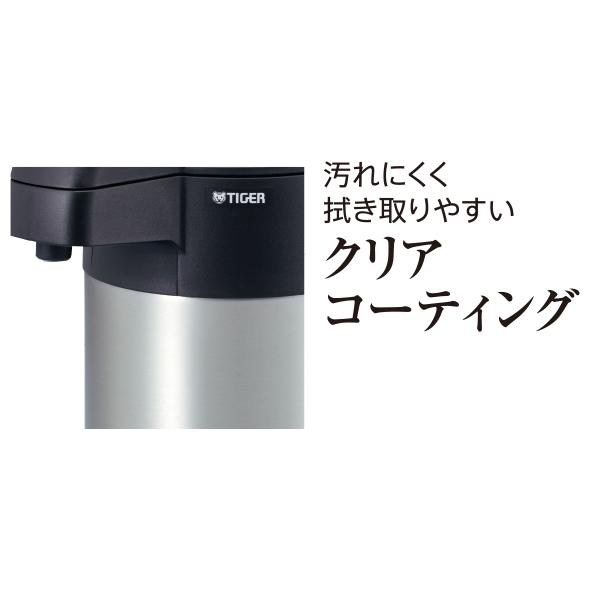 TIGER

汚れにくく
拭き取りやすい
クリア
コーティング